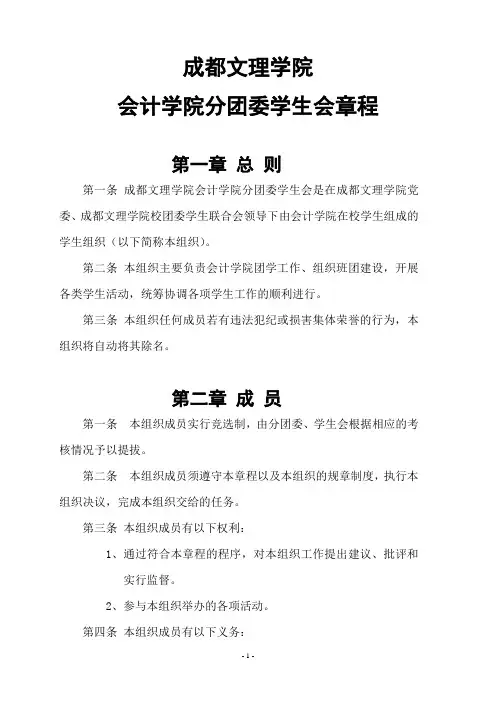 成都文理学院
会计学院分团委学生会章程

第一章 总 则

第一条 成都文理学院会计学院分团委学生会是在成都文理学院党委、成都文理学院校团委学生联合会领导下由会计学院在校学生组成的学生组织（以下简称本组织）。

第二条 本组织主要负责会计学院团学工作、组织班团建设，开展各类学生活动，统筹协调各项学生工作的顺利进行。

第三条 本组织任何成员若有违法犯纪或损害集体荣誉的行为，本组织将自动将其除名。

第二章 成 员

第一条 本组织成员实行竞选制，由分团委、学生会根据相应的考核情况予以提拔。

第二条 本组织成员须遵守本章程以及本组织的规章制度，执行本组织决议，完成本组织交给的任务。

第三条 本组织成员有以下权利：

1、通过符合本章程的程序，对本组织工作提出建议、批评和实行监督。

2、参与本组织举办的各项活动。

第四条 本组织成员有以下义务：

- 1 -